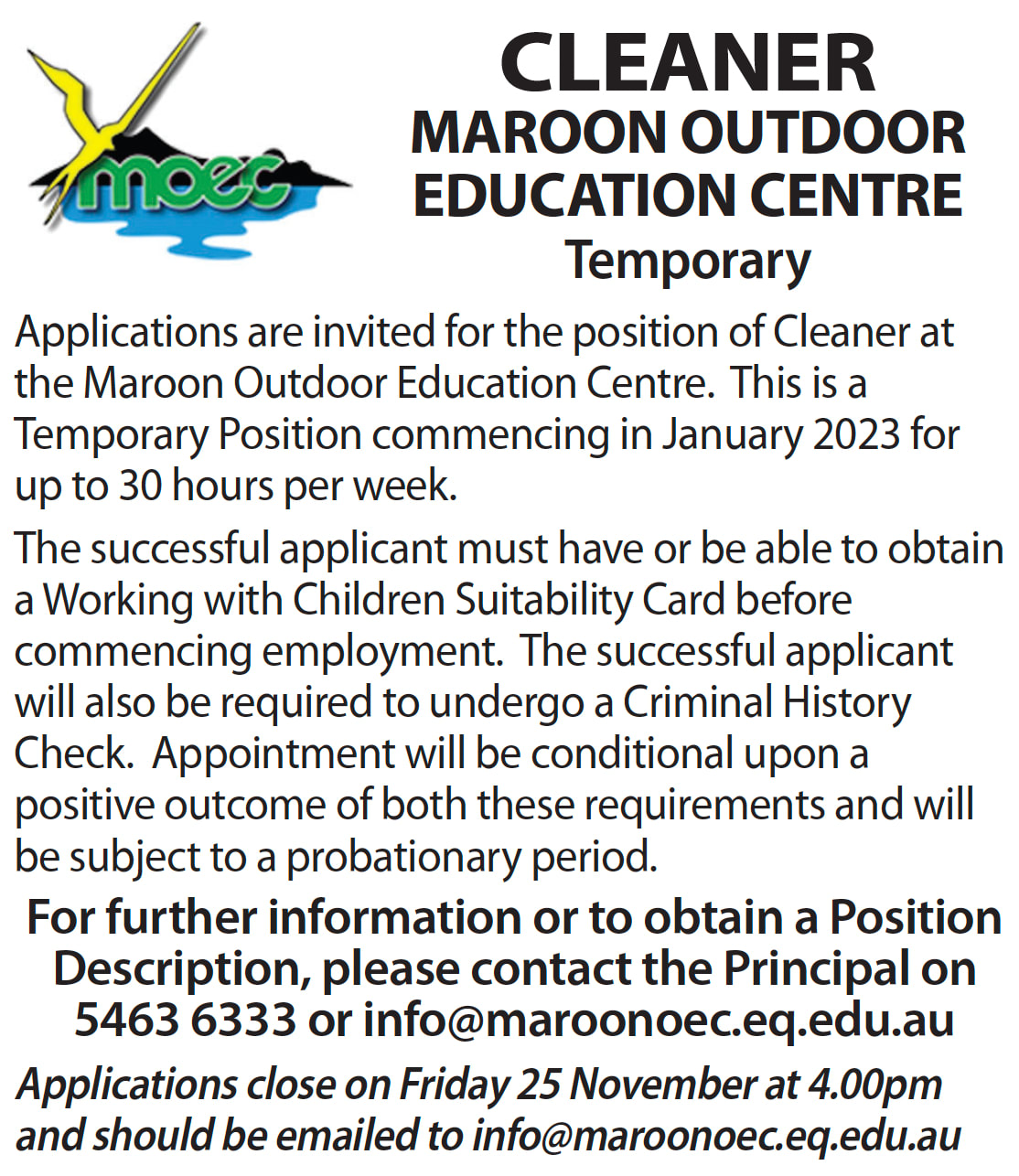 moec

CLEANER

MAROON OUTDOOR EDUCATION CENTRE

Temporary

Applications are invited for the position of Cleaner at the Maroon Outdoor Education Centre. This is a Temporary Position commencing in January 2023 for up to 30 hours per week.

The successful applicant must have or be able to obtain a Working with Children Suitability Card before commencing employment. The successful applicant will also be required to undergo a Criminal History Check. Appointment will be conditional upon a positive outcome of both these requirements and will be subject to a probationary period.

For further information or to obtain a Position Description, please contact the Principal on 5463 6333 or info@maroonoec.eq.edu.au

Applications close on Friday 25 November at 4.00pm and should be emailed to info@maroonoec.eq.edu.au